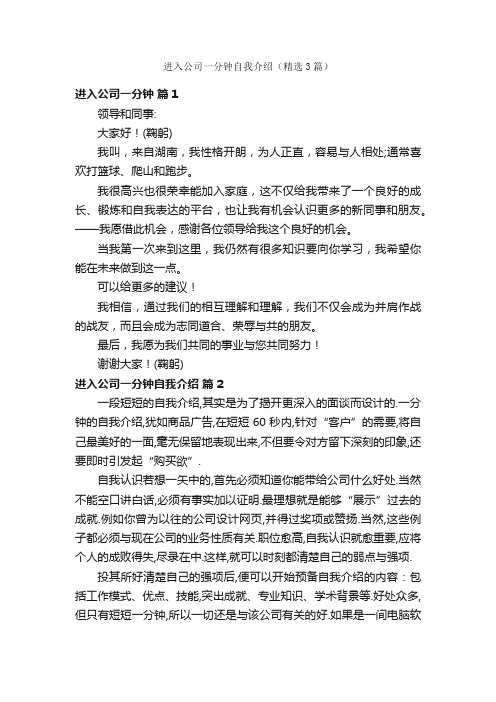 进入公司一分钟自我介绍（精选3篇）

进入公司一分钟 篇1

领导和同事:

大家好！(鞠躬)

我叫，来自湖南，我性格开朗，为人正直，容易与人相处;通常喜欢打篮球、爬山和跑步。

我很高兴也很荣幸能加入家庭，这不仅给我带来了一个良好的成长、锻炼和自我表达的平台，也让我有机会认识更多的新同事和朋友。——我愿借此机会，感谢各位领导给我这个良好的机会。

当我第一次来到这里，我仍然有很多知识要向你学习，我希望你能在未来做到这一点。

可以给更多的建议！

我相信，通过我们的相互理解和理解，我们不仅会成为并肩作战的战友，而且会成为志同道合、荣辱与共的朋友。

最后，我愿为我们共同的事业与您共同努力！

谢谢大家！(鞠躬)

进入公司一分钟自我介绍 篇2

一段短短的自我介绍,其实是为了揭开更深入的面谈而设计的.一分钟的自我介绍,犹如商品广告,在短短60秒内,针对“客户”的需要,将自己最美好的一面,毫无保留地表现出来,不但要令对方留下深刻的印象,还要即时引发起“购买欲”.

自我认识若想一矢中的,首先必须知道你能带给公司什么好处.当然不能空口讲白话,必须有事实加以证明.最理想就是能够“展示”过去的成就.例如你曾为以往的公司设计网页,并得过奖项或赞扬.当然,这些例子都必须与现在公司的业务性质有关.职位愈高,自我认识就愈重要,应将个人的成败得失,尽录在中.这样,就可以时刻都清楚自己的弱点与强项.

投其所好清楚自己的强项后,便可以开始预备自我介绍的内容：包括工作模式、优点、技能,突出成就、专业知识、学术背景等.好处众多,但只有短短一分钟,所以一切还是与该公司有关的好.如果是一间电脑软